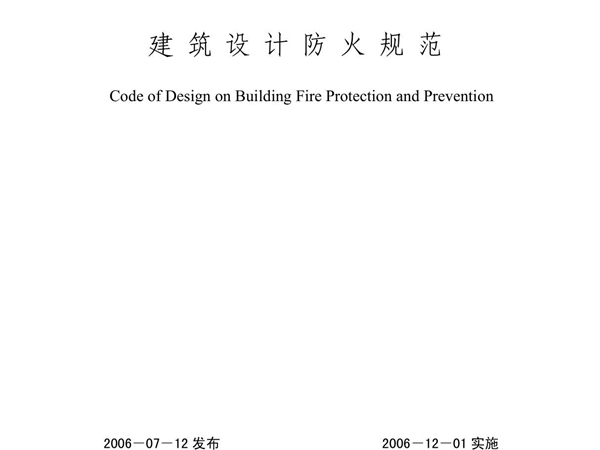 建 筑 设 计 防 火 规 范

Code of Design on Building Fire Protection and Prevention

2006－07－12 发布

2006－12－01 实施